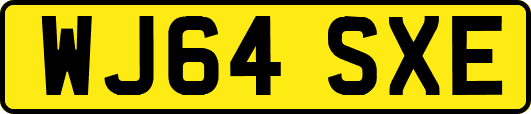 WJ64 SXE